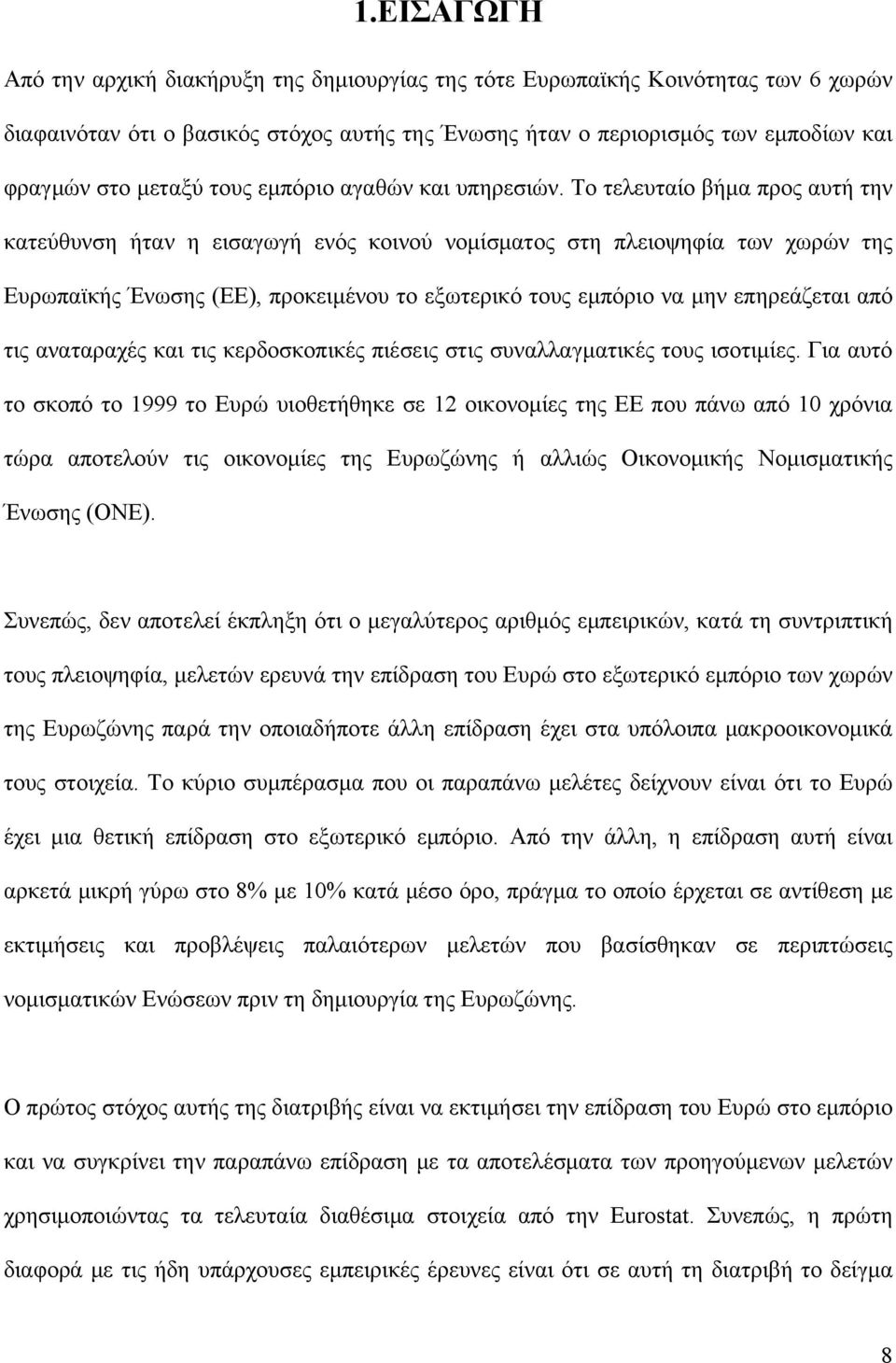 1.ΕΙΣΑΓΩΓΗ

Από την αρχική διακήρυξη της δημιουργίας της τότε Ευρωπαϊκής Κοινότητας των 6 χωρών διαφαινόταν ότι ο βασικός στόχος αυτής της Ένωσης ήταν ο περιορισμός των εμποδίων και φραγμών στο μεταξύ τους εμπόριο αγαθών και υπηρεσιών. Το τελευταίο βήμα προς αυτή την κατεύθυνση ήταν η εισαγωγή ενός κοινού νομίσματος στη πλειοψηφία των χωρών της Ευρωπαϊκής Ένωσης (ΕΕ), προκειμένου το εξωτερικό τους εμπόριο να μην επηρεάζεται από τις αναταραχές και τις κερδοσκοπικές πιέσεις στις συναλλαγματικές τους ισοτιμίες. Για αυτό το σκοπό το 1999 το Ευρώ υιοθετήθηκε σε 12 οικονομίες της ΕΕ που πάνω από 10 χρόνια τώρα αποτελούν τις οικονομίες της Ευρωζώνης ή αλλιώς Οικονομικής Νομισματικής Ένωσης (ΟΝΕ).

Συνεπώς, δεν αποτελεί έκπληξη ότι ο μεγαλύτερος αριθμός εμπειρικών, κατά τη συντριπτική τους πλειοψηφία, μελετών ερευνά την επίδραση του Ευρώ στο εξωτερικό εμπόριο των χωρών της Ευρωζώνης παρά την οποιαδήποτε άλλη επίδραση έχει στα υπόλοιπα μακροοικονομικά τους στοιχεία. Το κύριο συμπέρασμα που οι παραπάνω μελέτες δείχνουν είναι ότι το Ευρώ έχει μια θετική επίδραση στο εξωτερικό εμπόριο. Από την άλλη, η επίδραση αυτή είναι αρκετά μικρή γύρω στο 8% με 10% κατά μέσο όρο, πράγμα το οποίο έρχεται σε αντίθεση με εκτιμήσεις και προβλέψεις παλαιότερων μελετών που βασίσθηκαν σε περιπτώσεις νομισματικών Ενώσεων πριν τη δημιουργία της Ευρωζώνης.

Ο πρώτος στόχος αυτής της διατριβής είναι να εκτιμήσει την επίδραση του Ευρώ στο εμπόριο και να συγκρίνει την παραπάνω επίδραση με τα αποτελέσματα των προηγούμενων μελετών χρησιμοποιώντας τα τελευταία διαθέσιμα στοιχεία από την Eurostat. Συνεπώς, η πρώτη διαφορά με τις ήδη υπάρχουσες εμπειρικές έρευνες είναι ότι σε αυτή τη διατριβή το δείγμα

8